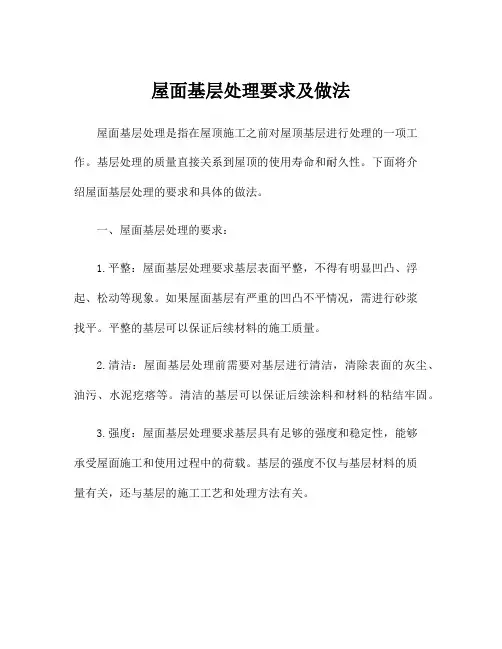 屋面基层处理要求及做法

屋面基层处理是指在屋顶施工之前对屋顶基层进行处理的一项工作。基层处理的质量直接关系到屋顶的使用寿命和耐久性。下面将介绍屋面基层处理的要求和具体的做法。

一、屋面基层处理的要求：

1. 平整：屋面基层处理要求基层表面平整，不得有明显凹凸、浮起、松动等现象。如果屋面基层有严重的凹凸不平情况，需进行砂浆找平。平整的基层可以保证后续材料的施工质量。

2. 清洁：屋面基层处理前需要对基层进行清洁，清除表面的灰尘、油污、水泥疙瘩等。清洁的基层可以保证后续涂料和材料的粘结牢固。

3. 强度：屋面基层处理要求基层具有足够的强度和稳定性，能够承受屋面施工和使用过程中的荷载。基层的强度不仅与基层材料的质量有关，还与基层的施工工艺和处理方法有关。